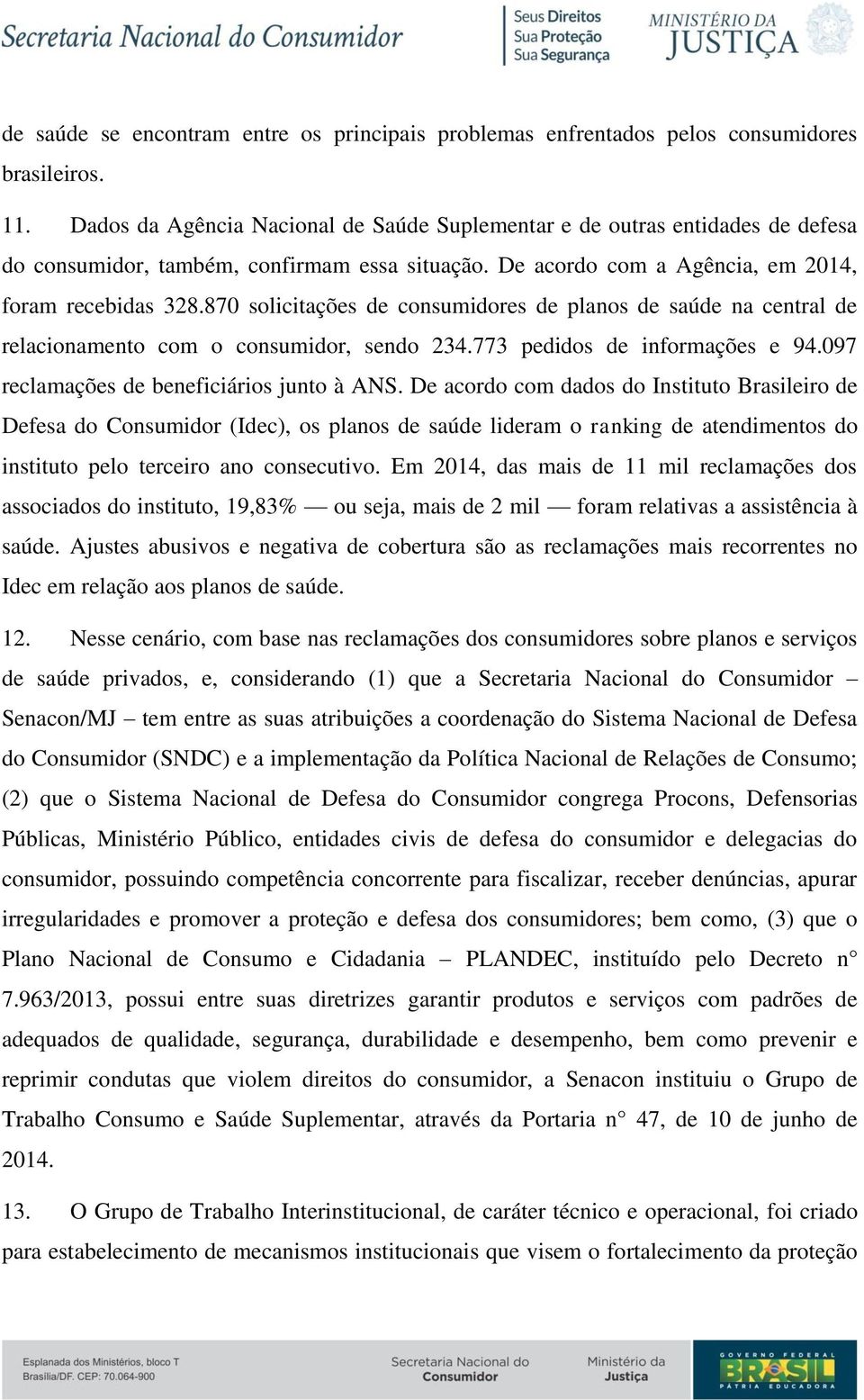 Secretaria Nacional do Consumidor

Seus Direitos
Sua Proteção
Sua Segurança

MINISTÉRIO DA JUSTIÇA

de saúde se encontram entre os principais problemas enfrentados pelos consumidores brasileiros.

11. Dados da Agência Nacional de Saúde Suplementar e de outras entidades de defesa do consumidor, também, confirmam essa situação. De acordo com a Agência, em 2014, foram recebidas 328.870 solicitações de consumidores de planos de saúde na central de relacionamento com o consumidor, sendo 234.773 pedidos de informações e 94.097 reclamações de beneficiários junto à ANS. De acordo com dados do Instituto Brasileiro de Defesa do Consumidor (Idec), os planos de saúde lideram o ranking de atendimentos do instituto pelo terceiro ano consecutivo. Em 2014, das mais de 11 mil reclamações dos associados do instituto, 19,83% — ou seja, mais de 2 mil — foram relativas a assistência à saúde. Ajustes abusivos e negativa de cobertura são as reclamações mais recorrentes no Idec em relação aos planos de saúde.

12. Nesse cenário, com base nas reclamações dos consumidores sobre planos e serviços de saúde privados, e, considerando (1) que a Secretaria Nacional do Consumidor – Senacon/MJ – tem entre as suas atribuições a coordenação do Sistema Nacional de Defesa do Consumidor (SNDC) e a implementação da Política Nacional de Relações de Consumo; (2) que o Sistema Nacional de Defesa do Consumidor congrega Procons, Defensorias Públicas, Ministério Público, entidades civis de defesa do consumidor e delegacias do consumidor, possuindo competência concorrente para fiscalizar, receber denúncias, apurar irregularidades e promover a proteção e defesa dos consumidores; bem como, (3) que o Plano Nacional de Consumo e Cidadania – PLANDEC, instituído pelo Decreto n° 7.963/2013, possui entre suas diretrizes garantir produtos e serviços com padrões de adequados de qualidade, segurança, durabilidade e desempenho, bem como prevenir e reprimir condutas que violem direitos do consumidor, a Senacon instituiu o Grupo de Trabalho Consumo e Saúde Suplementar, através da Portaria n° 47, de 10 de junho de 2014.

13. O Grupo de Trabalho Interinstitucional, de caráter técnico e operacional, foi criado para estabelecimento de mecanismos institucionais que visem o fortalecimento da proteção

Esplanada dos Ministérios, bloco T
Brasília/DF. CEP: 70.064-900

Secretaria Nacional do Consumidor

Ministério da Justiça

GOVERNO FEDERAL
BRASIL
PÁTRIA EDUCADORA